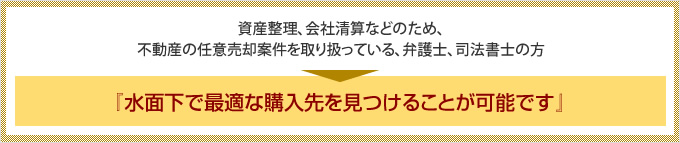 資産整理、会社清算などのため、
不動産の任意売却案件を取り扱っている、弁護士、司法書士の方

『水面下で最適な購入先を見つけることが可能です』